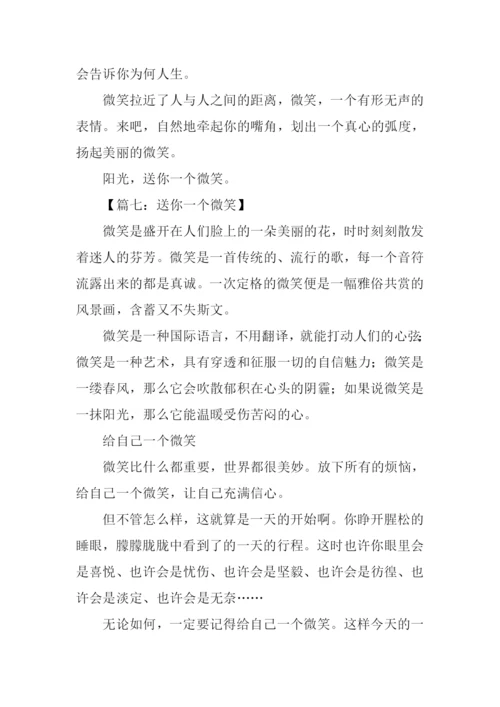 会告诉你为何人生。

微笑拉近了人与人之间的距离，微笑，一个有形无声的表情。来吧，自然地牵起你的嘴角，划出一个真心的弧度，扬起美丽的微笑。

阳光，送你一个微笑。

【篇七：送你一个微笑】

微笑是盛开在人们脸上的一朵美丽的花，时时刻刻散发着迷人的芬芳。微笑是一首传统的、流行的歌，每一个音符流露出来的都是真诚。一次定格的微笑便是一幅雅俗共赏的风景画，含蓄又不失斯文。

微笑是一种国际语言，不用翻译，就能打动人们的心弦;微笑是一种艺术，具有穿透和征服一切的自信魅力；微笑是一缕春风，那么它会吹散郁积在心头的阴霾；如果说微笑是一抹阳光，那么它能温暖受伤苦闷的心。

给自己一个微笑

微笑比什么都重要，世界都很美妙。放下所有的烦恼，给自己一个微笑，让自己充满信心。

但不管怎么样，这就算是一天的开始啊。你睁开腥松的睡眼，朦朦胧胧中看到了的一天的行程。这时也许你眼里会是喜悦、也许会是忧伤、也许会是坚毅、也许会是彷徨、也许会是淡定、也许会是无奈……

无论如何，一定要记得给自己一个微笑。这样今天的一